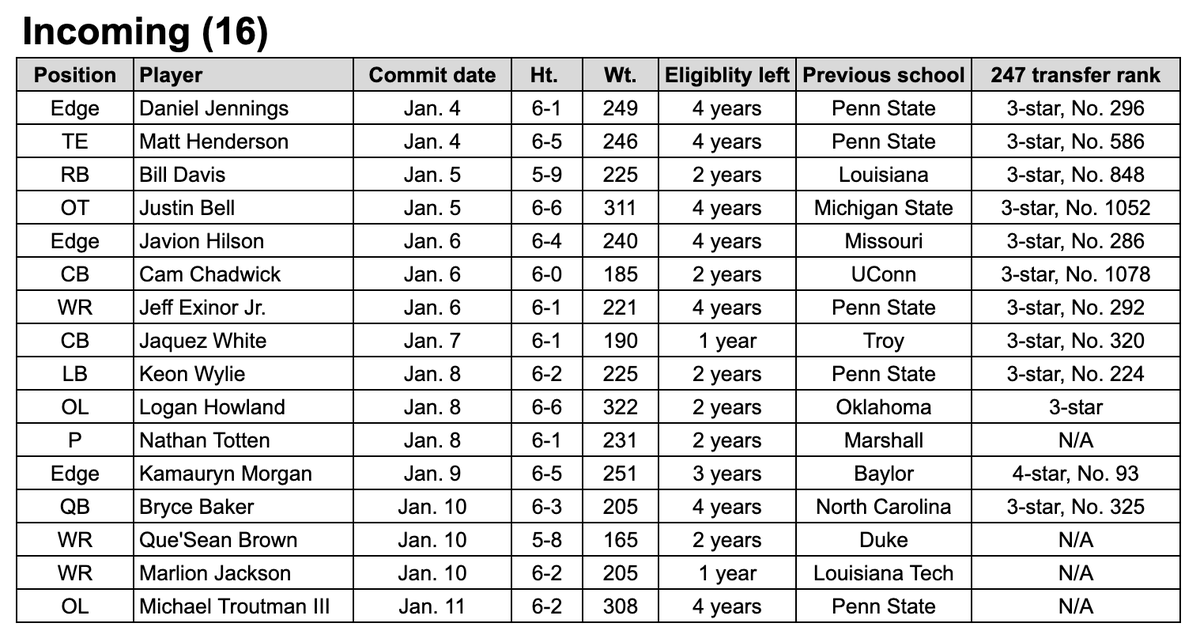 Incoming (16)

| Position | Player | Commit date | Ht. | Wt. | Eligiblity left | Previous school | 247 transfer rank |
|---|---|---|---|---|---|---|---|
| Edge | Daniel Jennings | Jan. 4 | 6-1 | 249 | 4 years | Penn State | 3-star, No. 296 |
| TE | Matt Henderson | Jan. 4 | 6-5 | 246 | 4 years | Penn State | 3-star, No. 586 |
| RB | Bill Davis | Jan. 5 | 5-9 | 225 | 2 years | Louisiana | 3-star, No. 848 |
| OT | Justin Bell | Jan. 5 | 6-6 | 311 | 4 years | Michigan State | 3-star, No. 1052 |
| Edge | Javion Hilson | Jan. 6 | 6-4 | 240 | 4 years | Missouri | 3-star, No. 286 |
| CB | Cam Chadwick | Jan. 6 | 6-0 | 185 | 2 years | UConn | 3-star, No. 1078 |
| WR | Jeff Exinor Jr. | Jan. 6 | 6-1 | 221 | 4 years | Penn State | 3-star, No. 292 |
| CB | Jaquez White | Jan. 7 | 6-1 | 190 | 1 year | Troy | 3-star, No. 320 |
| LB | Keon Wylie | Jan. 8 | 6-2 | 225 | 2 years | Penn State | 3-star, No. 224 |
| OL | Logan Howland | Jan. 8 | 6-6 | 322 | 2 years | Oklahoma | 3-star |
| P | Nathan Totten | Jan. 8 | 6-1 | 231 | 2 years | Marshall | N/A |
| Edge | Kamauryn Morgan | Jan. 9 | 6-5 | 251 | 3 years | Baylor | 4-star, No. 93 |
| QB | Bryce Baker | Jan. 10 | 6-3 | 205 | 4 years | North Carolina | 3-star, No. 325 |
| WR | Que'Sean Brown | Jan. 10 | 5-8 | 165 | 2 years | Duke | N/A |
| WR | Marlion Jackson | Jan. 10 | 6-2 | 205 | 1 year | Louisiana Tech | N/A |
| OL | Michael Troutman III | Jan. 11 | 6-2 | 308 | 4 years | Penn State | N/A |